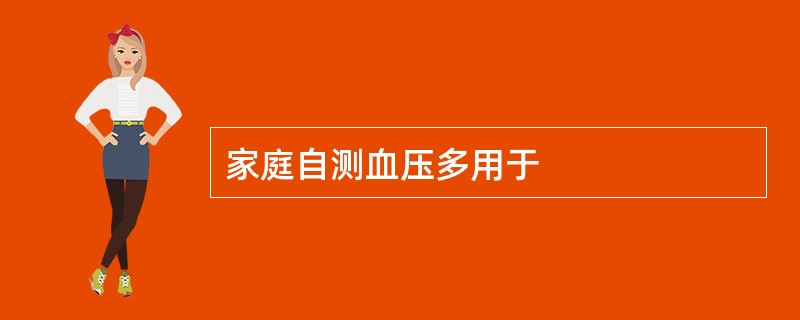 家庭自测血压多用于